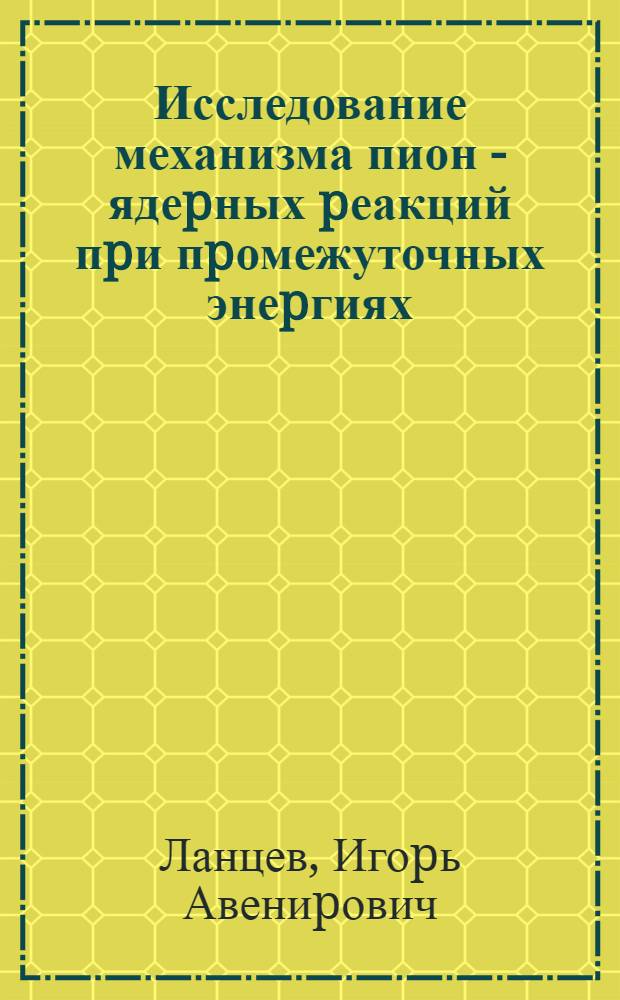 Исследование механизма пион - ядерных реакций при промежуточных энергиях

Ланцев, Игорь Авенирович